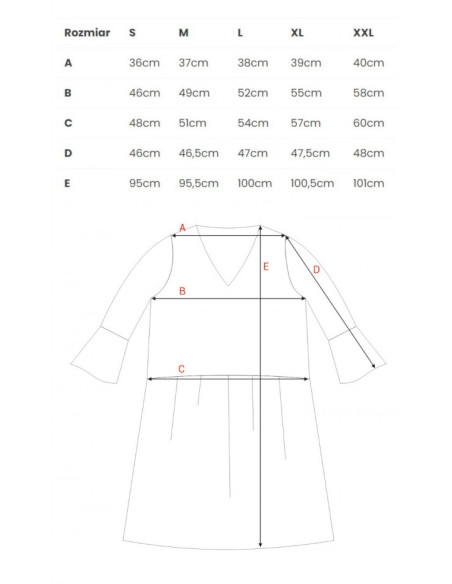 | Rozmiar | S | M | L | XL | XXL |
|---|---|---|---|---|---|
| A | 36cm | 37cm | 38cm | 39cm | 40cm |
| B | 46cm | 49cm | 52cm | 55cm | 58cm |
| C | 48cm | 51cm | 54cm | 57cm | 60cm |
| D | 46cm | 46,5cm | 47cm | 47,5cm | 48cm |
| E | 95cm | 95,5cm | 100cm | 100,5cm | 101cm |

A
E
D
B
C